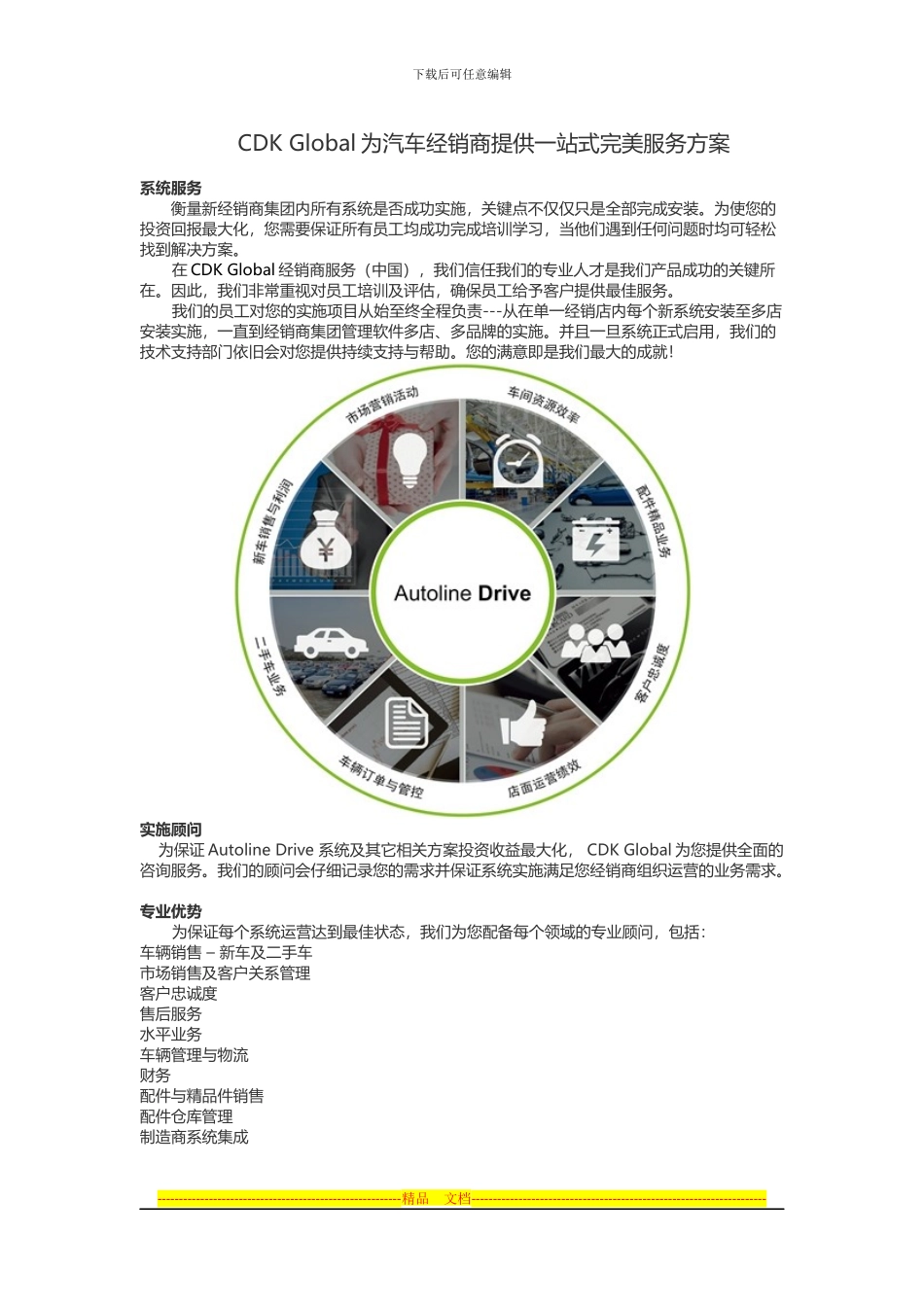 下载后可任意编辑

CDK Global 为汽车经销商提供一站式完美服务方案

系统服务

衡量新经销商集团内所有系统是否成功实施，关键点不仅仅只是全部完成安装。为使您的投资回报最大化，您需要保证所有员工均成功完成培训学习，当他们遇到任何问题时均可轻松找到解决方案。

在 CDK Global 经销商服务（中国），我们信任我们的专业人才是我们产品成功的关键所在。因此，我们非常重视对员工培训及评估，确保员工给予客户提供最佳服务。

我们的员工对您的实施项目从始至终全程负责---从在单一经销店内每个新系统安装至多店安装实施，一直到经销商集团管理软件多店、多品牌的实施。并且一旦系统正式启用，我们的技术支持部门依旧会对您提供持续支持与帮助。您的满意即是我们最大的成就！

市场营销活动
车间资源效率
配件精品业务
客户忠诚度
店面运营绩效
车辆订单与管控
二手车业务
新车销售与利润
Autoline Drive

实施顾问

为保证 Autoline Drive 系统及其它相关方案投资收益最大化， CDK Global 为您提供全面的咨询服务。我们的顾问会仔细记录您的需求并保证系统实施满足您经销商组织运营的业务需求。

专业优势

为保证每个系统运营达到最佳状态，我们为您配备每个领域的专业顾问，包括：
车辆销售 – 新车及二手车
市场销售及客户关系管理
客户忠诚度
售后服务
水平业务
车辆管理与物流
财务
配件与精品件销售
配件仓库管理
制造商系统集成

------------------------------------------------------------精品　文档------------------------------------------------------------